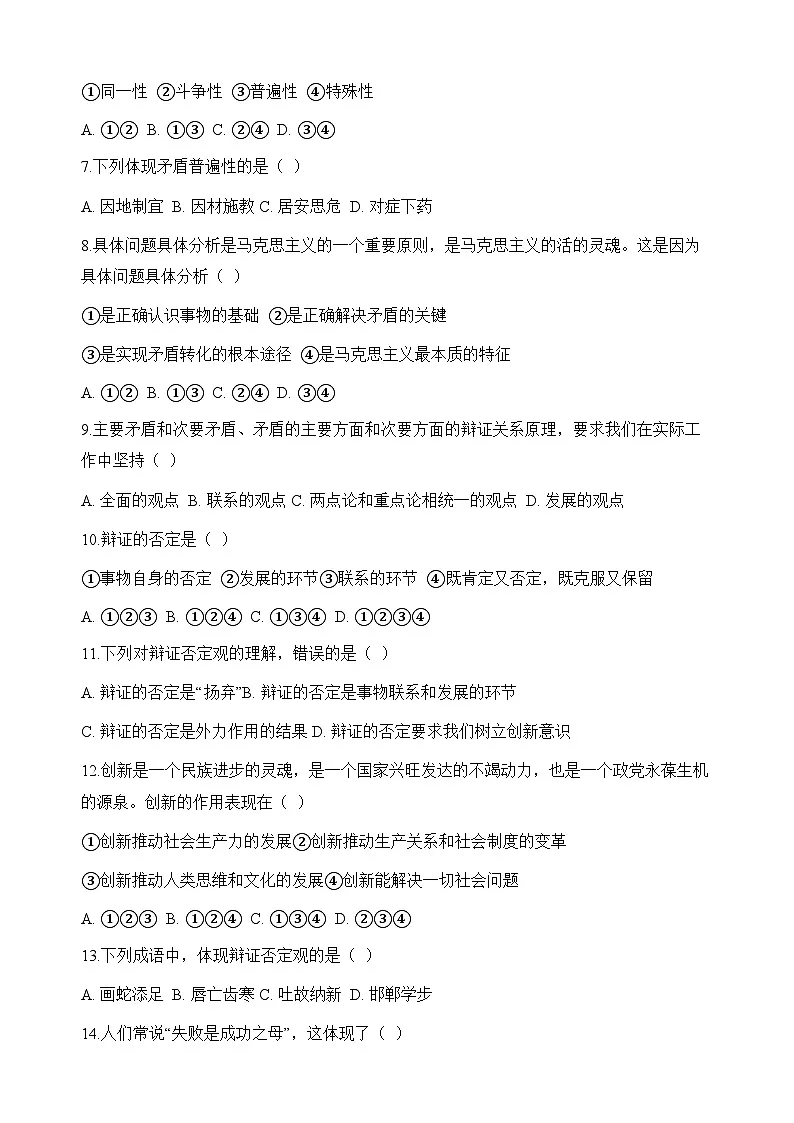 ①同一性 ②斗争性 ③普遍性 ④特殊性

A. ①② B. ①③ C. ②④ D. ③④

7.下列体现矛盾普遍性的是（ ）

A. 因地制宜 B. 因材施教 C. 居安思危 D. 对症下药

8.具体问题具体分析是马克思主义的一个重要原则，是马克思主义的活的灵魂。这是因为具体问题具体分析（ ）

①是正确认识事物的基础 ②是正确解决矛盾的关键

③是实现矛盾转化的根本途径 ④是马克思主义最本质的特征

A. ①② B. ①③ C. ②④ D. ③④

9.主要矛盾和次要矛盾、矛盾的主要方面和次要方面的辩证关系原理，要求我们在实际工作中坚持（ ）

A. 全面的观点 B. 联系的观点 C. 两点论和重点论相统一的观点 D. 发展的观点

10.辩证的否定是（ ）

①事物自身的否定 ②发展的环节③联系的环节 ④既肯定又否定，既克服又保留

A. ①②③ B. ①②④ C. ①③④ D. ①②③④

11.下列对辩证否定观的理解，错误的是（ ）

A. 辩证的否定是“扬弃”B. 辩证的否定是事物联系和发展的环节

C. 辩证的否定是外力作用的结果 D. 辩证的否定要求我们树立创新意识

12.创新是一个民族进步的灵魂，是一个国家兴旺发达的不竭动力，也是一个政党永葆生机的源泉。创新的作用表现在（ ）

①创新推动社会生产力的发展②创新推动生产关系和社会制度的变革

③创新推动人类思维和文化的发展④创新能解决一切社会问题

A. ①②③ B. ①②④ C. ①③④ D. ②③④

13.下列成语中，体现辩证否定观的是（ ）

A. 画蛇添足 B. 唇亡齿寒 C. 吐故纳新 D. 邯郸学步

14.人们常说“失败是成功之母”，这体现了（ ）